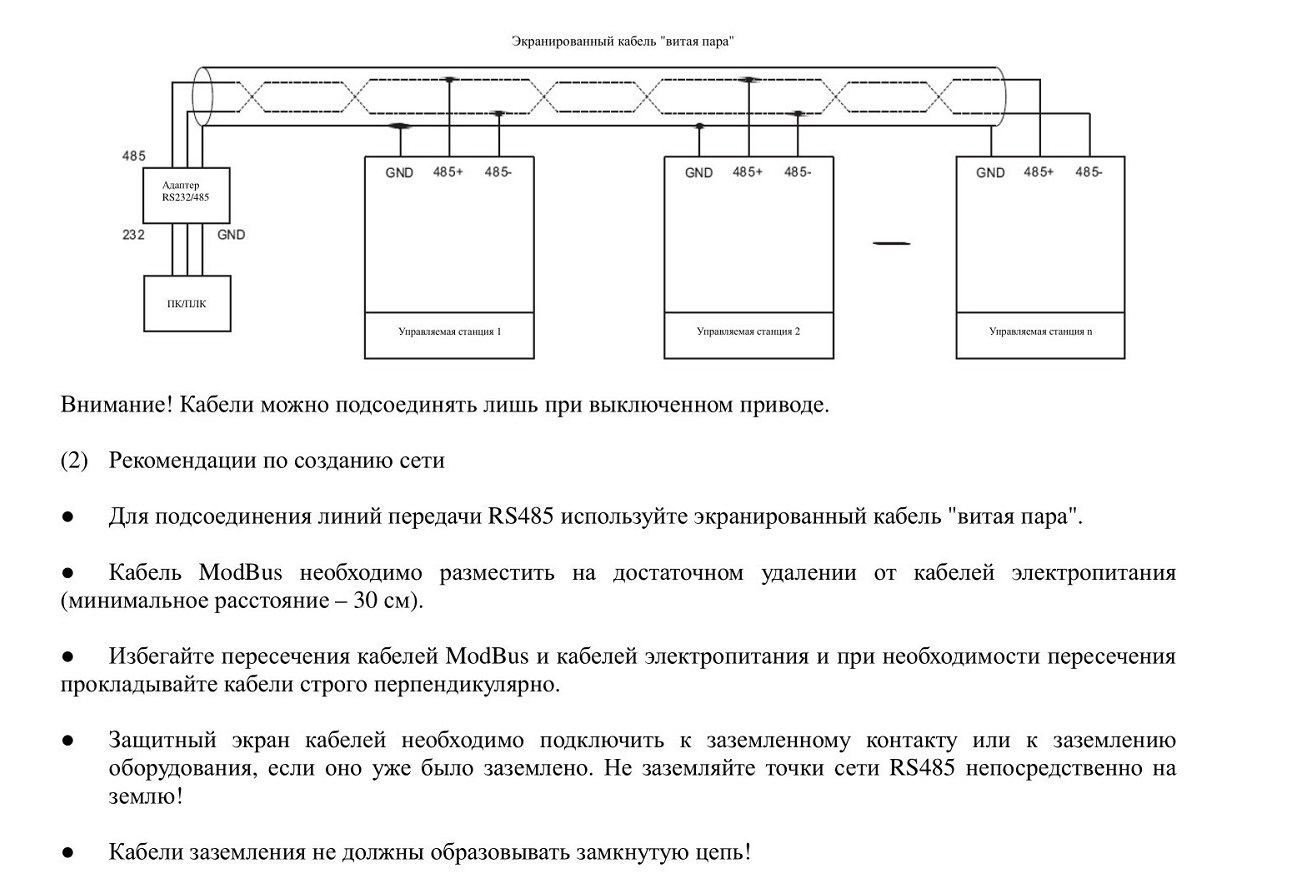 Экранированный кабель "витая пара"

485

Адаптер RS232/485

232

GND

ПК/ПЛК

GND 485+ 485-

Управляемая станция 1

GND 485+ 485-

Управляемая станция 2

GND 485+ 485-

Управляемая станция n

Внимание! Кабели можно подсоединять лишь при выключенном приводе.

(2) Рекомендации по созданию сети

● Для подсоединения линий передачи RS485 используйте экранированный кабель "витая пара".

● Кабель ModBus необходимо разместить на достаточном удалении от кабелей электропитания (минимальное расстояние – 30 см).

● Избегайте пересечения кабелей ModBus и кабелей электропитания и при необходимости пересечения прокладывайте кабели строго перпендикулярно.

● Защитный экран кабелей необходимо подключить к заземленному контакту или к заземлению оборудования, если оно уже было заземлено. Не заземляйте точки сети RS485 непосредственно на землю!

● Кабели заземления не должны образовывать замкнутую цепь!